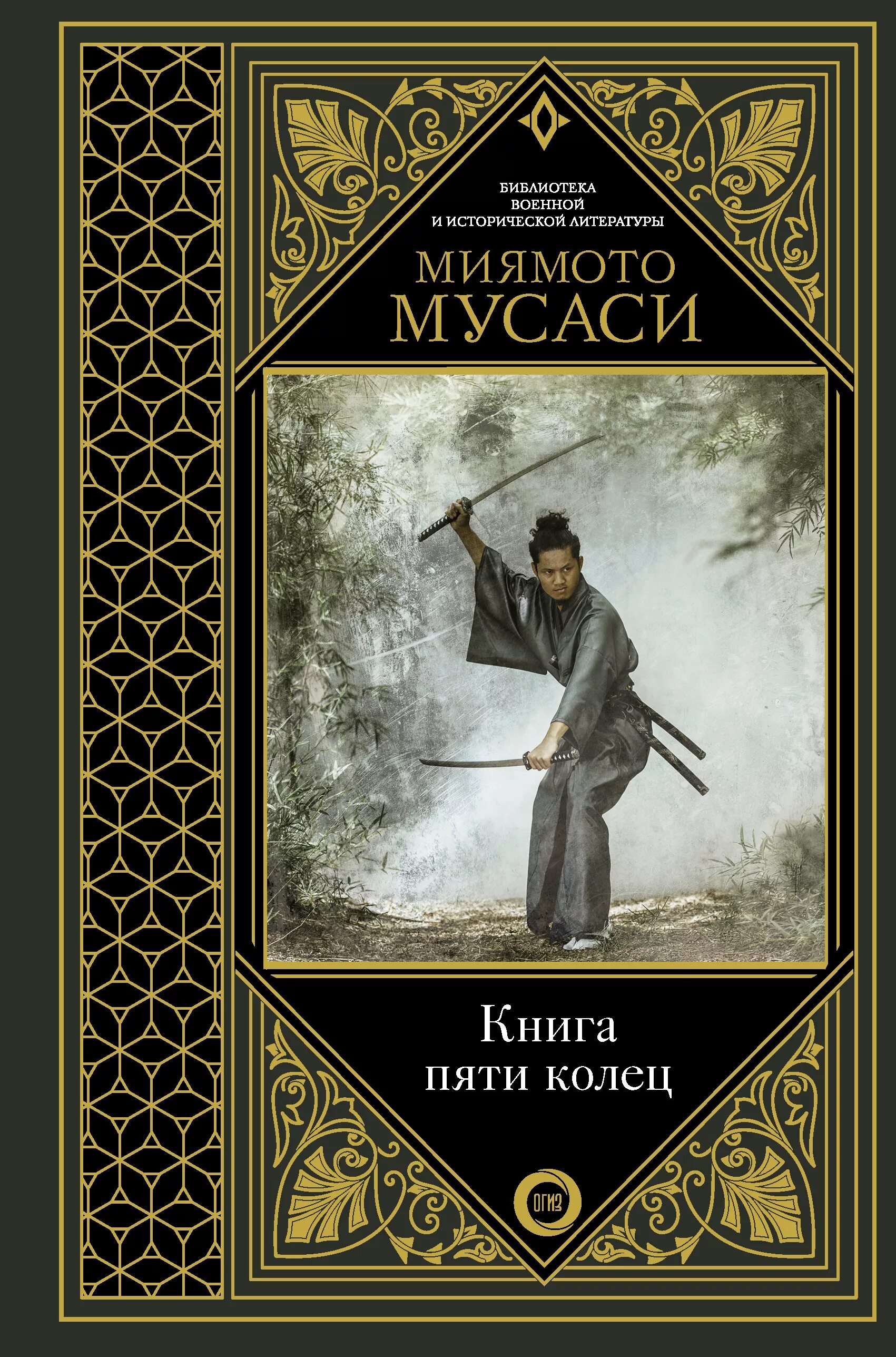 БИБЛИОТЕКА
ВОЕННОЙ
И ИСТОРИЧЕСКОЙ ЛИТЕРАТУРЫ

МИЯМОТО
МУСАСИ

Книга
пяти колец

ОГИЗ